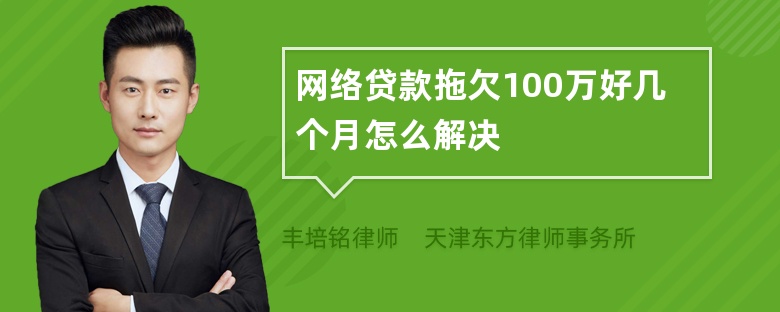 网络贷款拖欠100万好几个月怎么解决

丰培铭律师　天津东方律师事务所